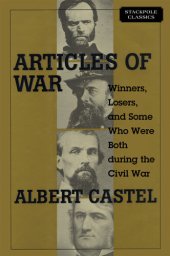 STACKPOLE CLASSICS

ARTICLES OF WAR

Winners, Losers, and Some Who Were Both during the Civil War

ALBERT CASTEL